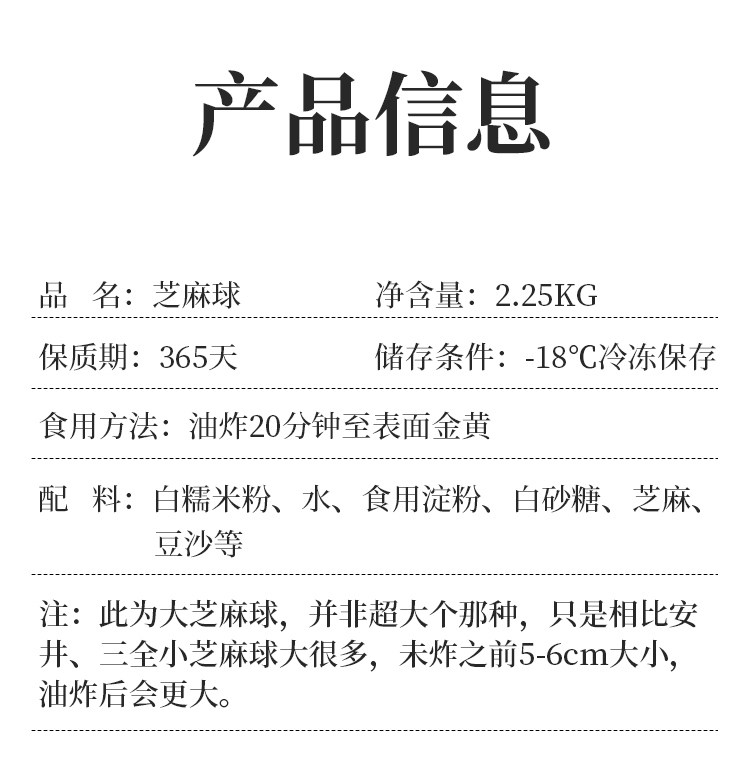 产品信息

品　名：芝麻球　　净含量：2.25KG

保质期：365天　　储存条件：-18℃冷冻保存

食用方法：油炸20分钟至表面金黄

配　料：白糯米粉、水、食用淀粉、白砂糖、芝麻、豆沙等

注：此为大芝麻球，并非超大个那种，只是相比安井、三全小芝麻球大很多，未炸之前5-6cm大小，油炸后会更大。